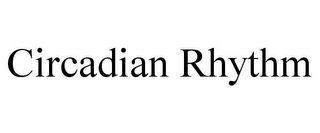 Circadian Rhythm